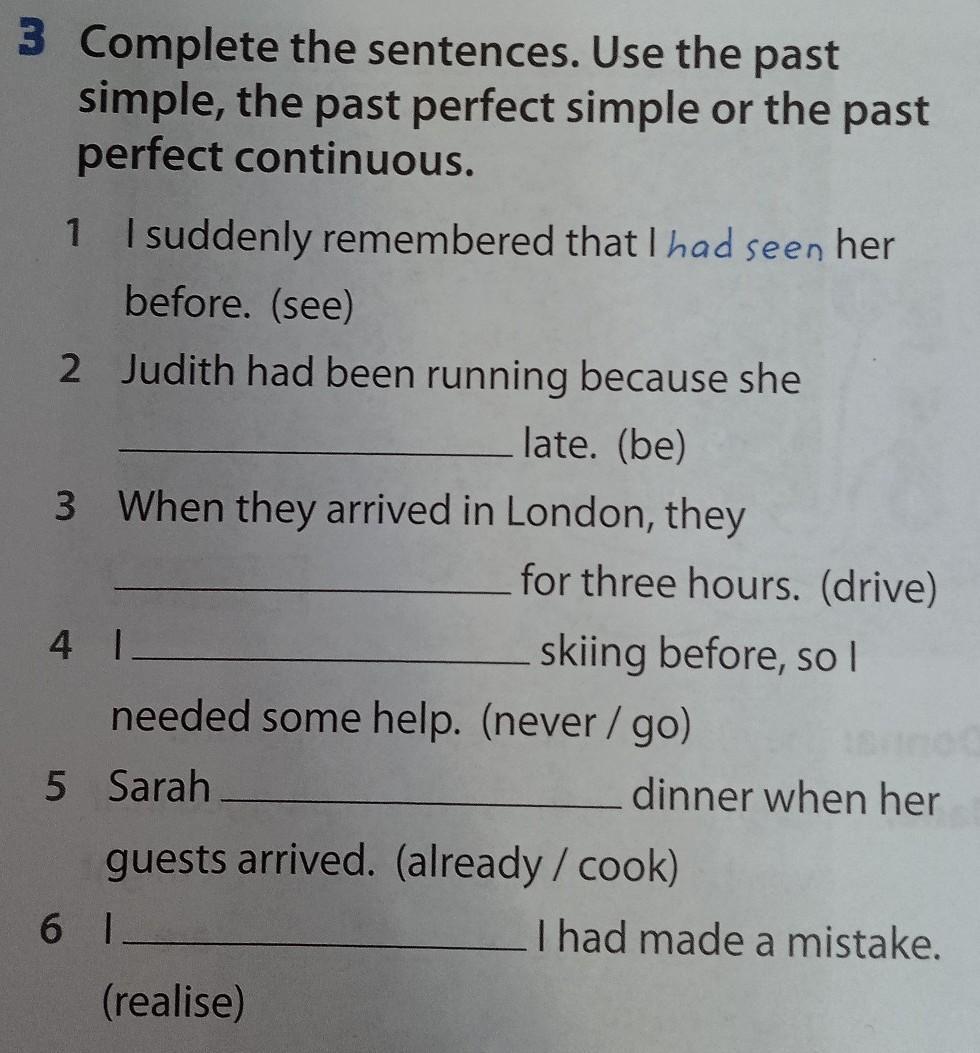 3 Complete the sentences. Use the past simple, the past perfect simple or the past perfect continuous.

1 I suddenly remembered that I had seen her before. (see)

2 Judith had been running because she ____ late. (be)

3 When they arrived in London, they ____ for three hours. (drive)

4 I ____ skiing before, so I needed some help. (never / go)

5 Sarah ____ dinner when her guests arrived. (already / cook)

6 I ____ I had made a mistake. (realise)